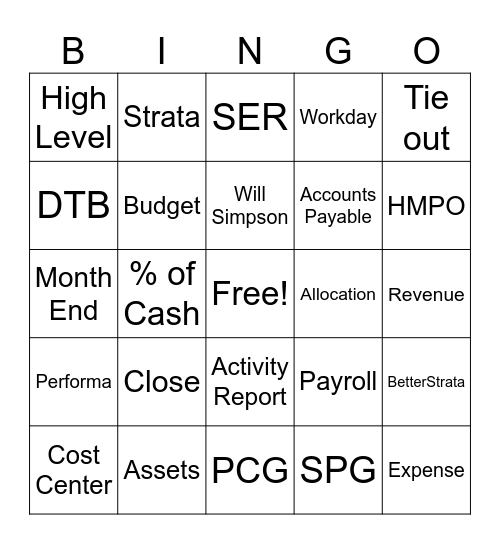 | B | I | N | G | O |
|---|---|---|---|---|
| High Level | Strata | SER | Workday | Tie out |
| DTB | Budget | Will Simpson | Accounts Payable | HMPO |
| Month End | % of Cash | Free! | Allocation | Revenue |
| Performa | Close | Activity Report | Payroll | BetterStrata |
| Cost Center | Assets | PCG | SPG | Expense |